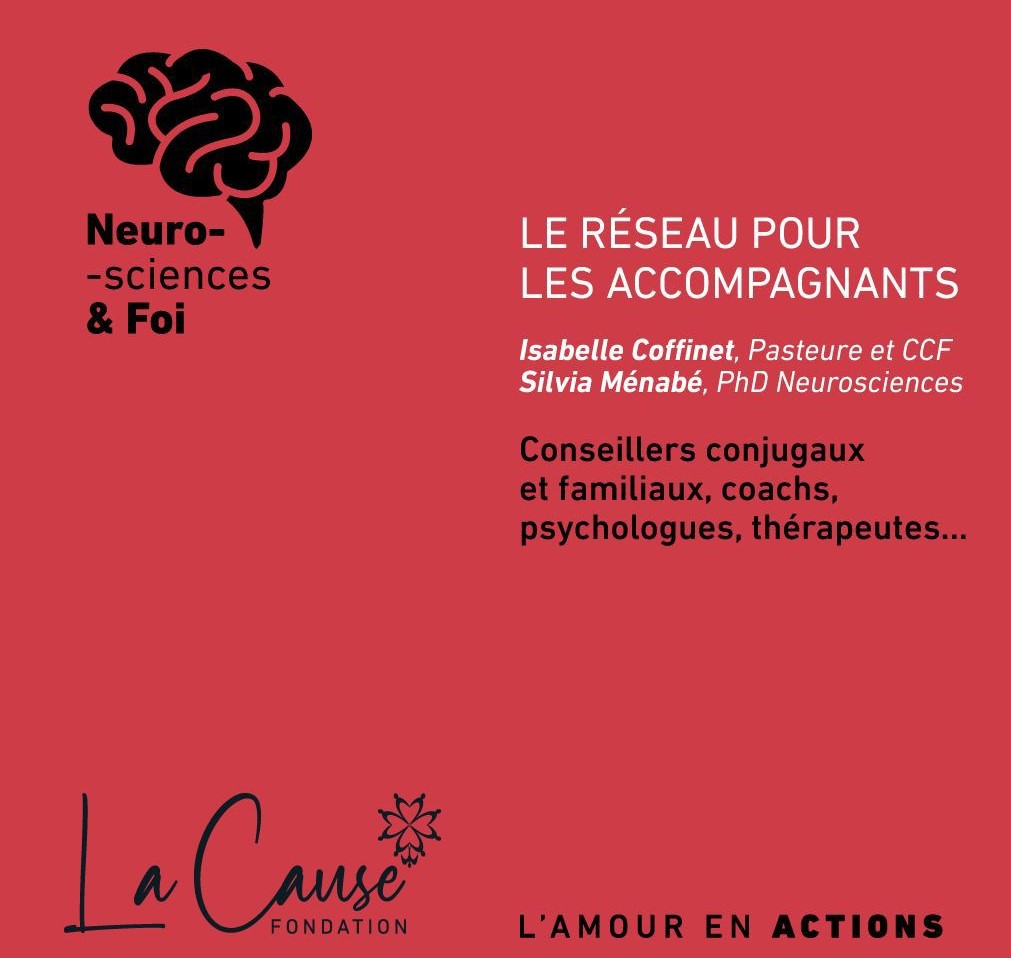 Neuro-
-sciences
& Foi

LE RÉSEAU POUR
LES ACCOMPAGNANTS

Isabelle Coffinet, Pasteure et CCF
Silvia Ménabé, PhD Neurosciences

Conseillers conjugaux
et familiaux, coachs,
psychologues, thérapeutes...

La Cause
FONDATION

L'AMOUR EN ACTIONS